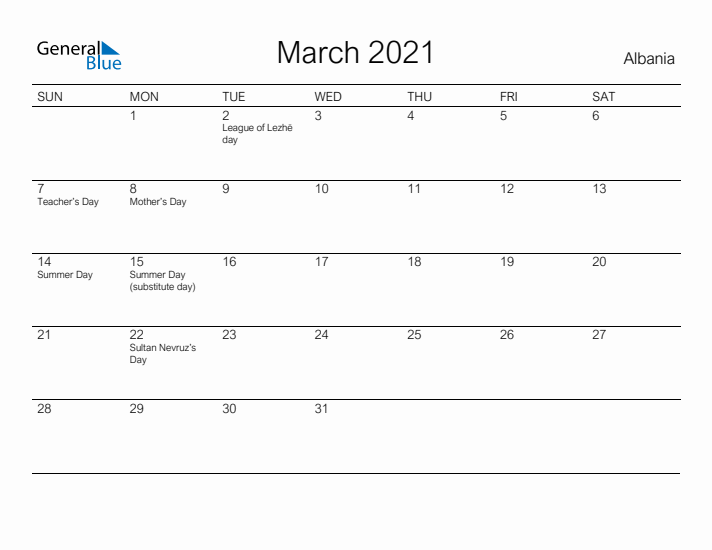 General Blue

March 2021

Albania

| SUN | MON | TUE | WED | THU | FRI | SAT |
|---|---|---|---|---|---|---|
| | 1 | 2 League of Lezhë day | 3 | 4 | 5 | 6 |
| 7 Teacher's Day | 8 Mother's Day | 9 | 10 | 11 | 12 | 13 |
| 14 Summer Day | 15 Summer Day (substitute day) | 16 | 17 | 18 | 19 | 20 |
| 21 | 22 Sultan Nevruz's Day | 23 | 24 | 25 | 26 | 27 |
| 28 | 29 | 30 | 31 | | | |